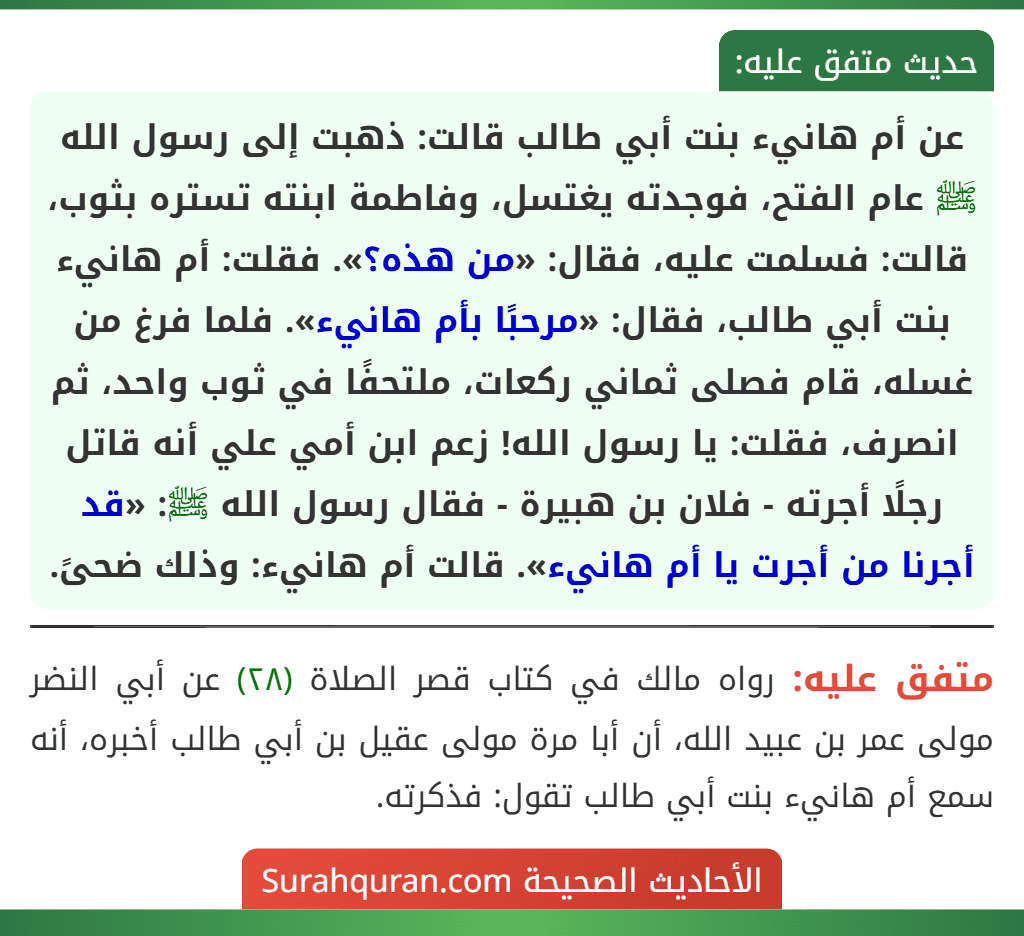 حديث متفق عليه:

عن أم هانيء بنت أبي طالب قالت: ذهبت إلى رسول الله ﷺ عام الفتح، فوجدته يغتسل، وفاطمة ابنته تستره بثوب، قالت: فسلمت عليه، فقال: «من هذه؟». فقلت: أم هانيء بنت أبي طالب، فقال: «مرحبًا بأم هانيء». فلما فرغ من غسله، قام فصلى ثماني ركعات، ملتحفًا في ثوب واحد، ثم انصرف، فقلت: يا رسول الله! زعم ابن أمي علي أنه قاتل رجلًا أجرته - فلان بن هبيرة - فقال رسول الله ﷺ: «قد أجرنا من أجرت يا أم هانيء». قالت أم هانيء: وذلك ضحىً.

متفق عليه: رواه مالك في كتاب قصر الصلاة (٢٨) عن أبي النضر مولى عمر بن عبيد الله، أن أبا مرة مولى عقيل بن أبي طالب أخبره، أنه سمع أم هانيء بنت أبي طالب تقول: فذكرته.

الأحاديث الصحيحة Surahquran.com